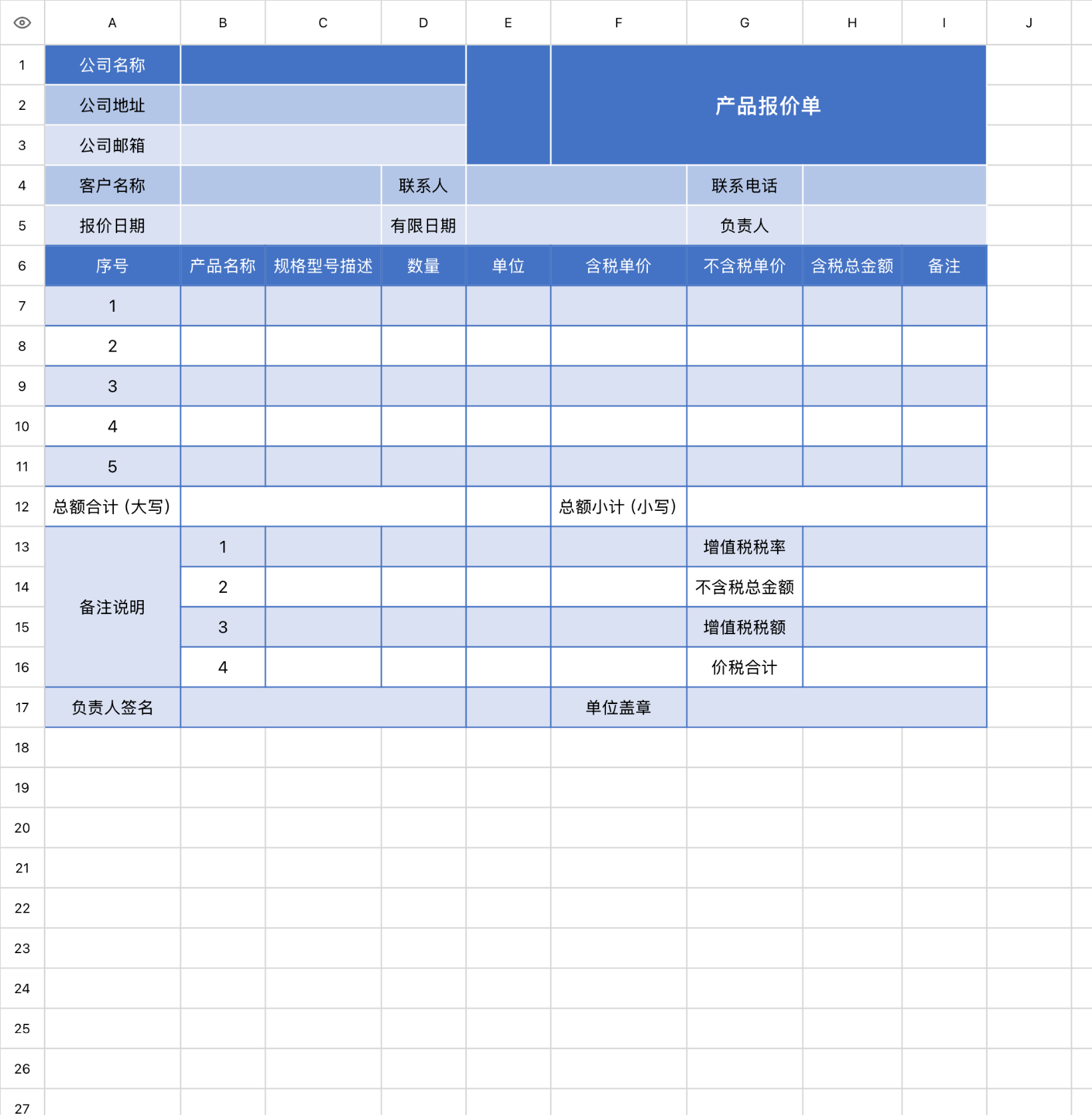 |  | A | B | C | D | E | F | G | H | I | J |
|---|---|---|---|---|---|---|---|---|---|---|
| 1 | 公司名称 |  |  |  |  | 产品报价单 |  |  |  |  |
| 2 | 公司地址 |  |  |  |  |  |  |  |  |  |
| 3 | 公司邮箱 |  |  |  |  |  |  |  |  |  |
| 4 | 客户名称 |  |  | 联系人 |  |  | 联系电话 |  |  |  |
| 5 | 报价日期 |  |  | 有限日期 |  |  | 负责人 |  |  |  |
| 6 | 序号 | 产品名称 | 规格型号描述 | 数量 | 单位 | 含税单价 | 不含税单价 | 含税总金额 | 备注 |  |
| 7 | 1 |  |  |  |  |  |  |  |  |  |
| 8 | 2 |  |  |  |  |  |  |  |  |  |
| 9 | 3 |  |  |  |  |  |  |  |  |  |
| 10 | 4 |  |  |  |  |  |  |  |  |  |
| 11 | 5 |  |  |  |  |  |  |  |  |  |
| 12 | 总额合计（大写） |  |  |  |  | 总额小计（小写） |  |  |  |  |
| 13 | 备注说明 | 1 |  |  |  |  | 增值税税率 |  |  |  |
| 14 |  | 2 |  |  |  |  | 不含税总金额 |  |  |  |
| 15 |  | 3 |  |  |  |  | 增值税税额 |  |  |  |
| 16 |  | 4 |  |  |  |  | 价税合计 |  |  |  |
| 17 | 负责人签名 |  |  |  |  | 单位盖章 |  |  |  |  |
| 18 |  |  |  |  |  |  |  |  |  |  |
| 19 |  |  |  |  |  |  |  |  |  |  |
| 20 |  |  |  |  |  |  |  |  |  |  |
| 21 |  |  |  |  |  |  |  |  |  |  |
| 22 |  |  |  |  |  |  |  |  |  |  |
| 23 |  |  |  |  |  |  |  |  |  |  |
| 24 |  |  |  |  |  |  |  |  |  |  |
| 25 |  |  |  |  |  |  |  |  |  |  |
| 26 |  |  |  |  |  |  |  |  |  |  |
| 27 |  |  |  |  |  |  |  |  |  |  |